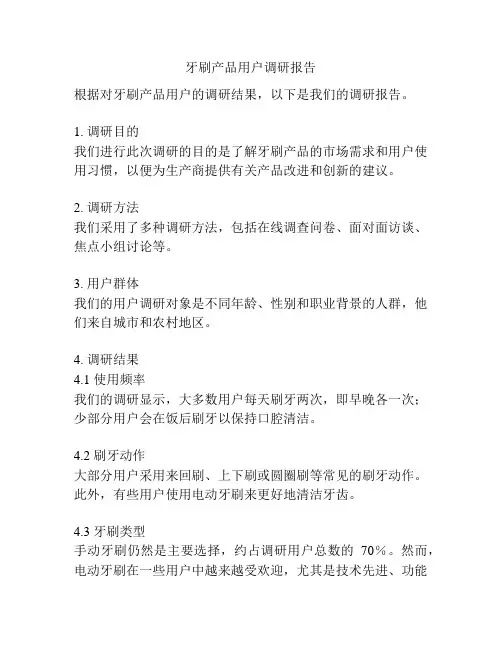 牙刷产品用户调研报告

根据对牙刷产品用户的调研结果，以下是我们的调研报告。

1. 调研目的
我们进行此次调研的目的是了解牙刷产品的市场需求和用户使用习惯，以便为生产商提供有关产品改进和创新的建议。

2. 调研方法
我们采用了多种调研方法，包括在线调查问卷、面对面访谈、焦点小组讨论等。

3. 用户群体
我们的用户调研对象是不同年龄、性别和职业背景的人群，他们来自城市和农村地区。

4. 调研结果
4.1 使用频率
我们的调研显示，大多数用户每天刷牙两次，即早晚各一次；少部分用户会在饭后刷牙以保持口腔清洁。

4.2 刷牙动作
大部分用户采用来回刷、上下刷或圆圈刷等常见的刷牙动作。此外，有些用户使用电动牙刷来更好地清洁牙齿。

4.3 牙刷类型
手动牙刷仍然是主要选择，约占调研用户总数的 70%。然而，电动牙刷在一些用户中越来越受欢迎，尤其是技术先进、功能